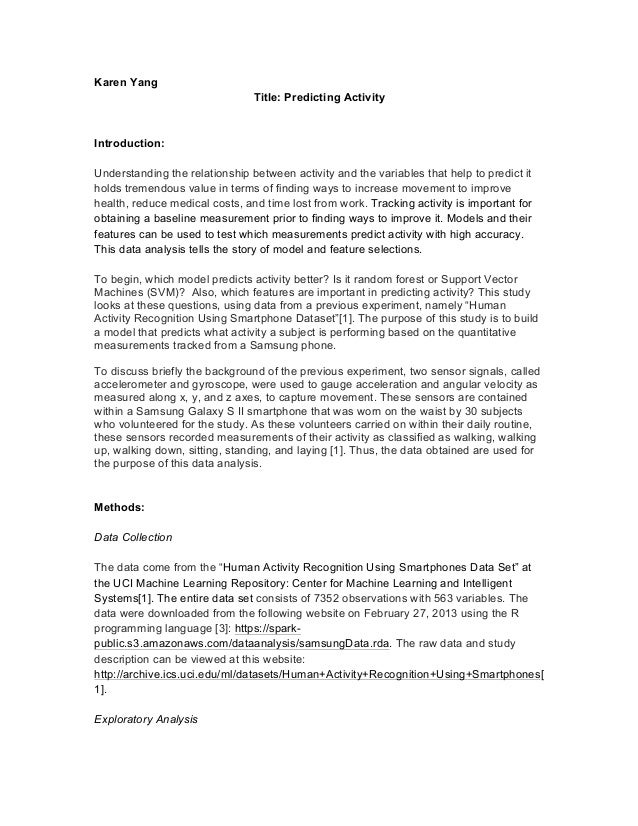 Karen Yang

Title: Predicting Activity

Introduction:

Understanding the relationship between activity and the variables that help to predict it holds tremendous value in terms of finding ways to increase movement to improve health, reduce medical costs, and time lost from work. Tracking activity is important for obtaining a baseline measurement prior to finding ways to improve it. Models and their features can be used to test which measurements predict activity with high accuracy. This data analysis tells the story of model and feature selections.

To begin, which model predicts activity better? Is it random forest or Support Vector Machines (SVM)? Also, which features are important in predicting activity? This study looks at these questions, using data from a previous experiment, namely "Human Activity Recognition Using Smartphone Dataset"[1]. The purpose of this study is to build a model that predicts what activity a subject is performing based on the quantitative measurements tracked from a Samsung phone.

To discuss briefly the background of the previous experiment, two sensor signals, called accelerometer and gyroscope, were used to gauge acceleration and angular velocity as measured along x, y, and z axes, to capture movement. These sensors are contained within a Samsung Galaxy S II smartphone that was worn on the waist by 30 subjects who volunteered for the study. As these volunteers carried on within their daily routine, these sensors recorded measurements of their activity as classified as walking, walking up, walking down, sitting, standing, and laying [1]. Thus, the data obtained are used for the purpose of this data analysis.

Methods:

Data Collection

The data come from the "Human Activity Recognition Using Smartphones Data Set" at the UCI Machine Learning Repository: Center for Machine Learning and Intelligent Systems[1]. The entire data set consists of 7352 observations with 563 variables. The data were downloaded from the following website on February 27, 2013 using the R programming language [3]: https://spark-public.s3.amazonaws.com/dataanalysis/samsungData.rda. The raw data and study description can be viewed at this website: http://archive.ics.uci.edu/ml/datasets/Human+Activity+Recognition+Using+Smartphones[1].

Exploratory Analysis